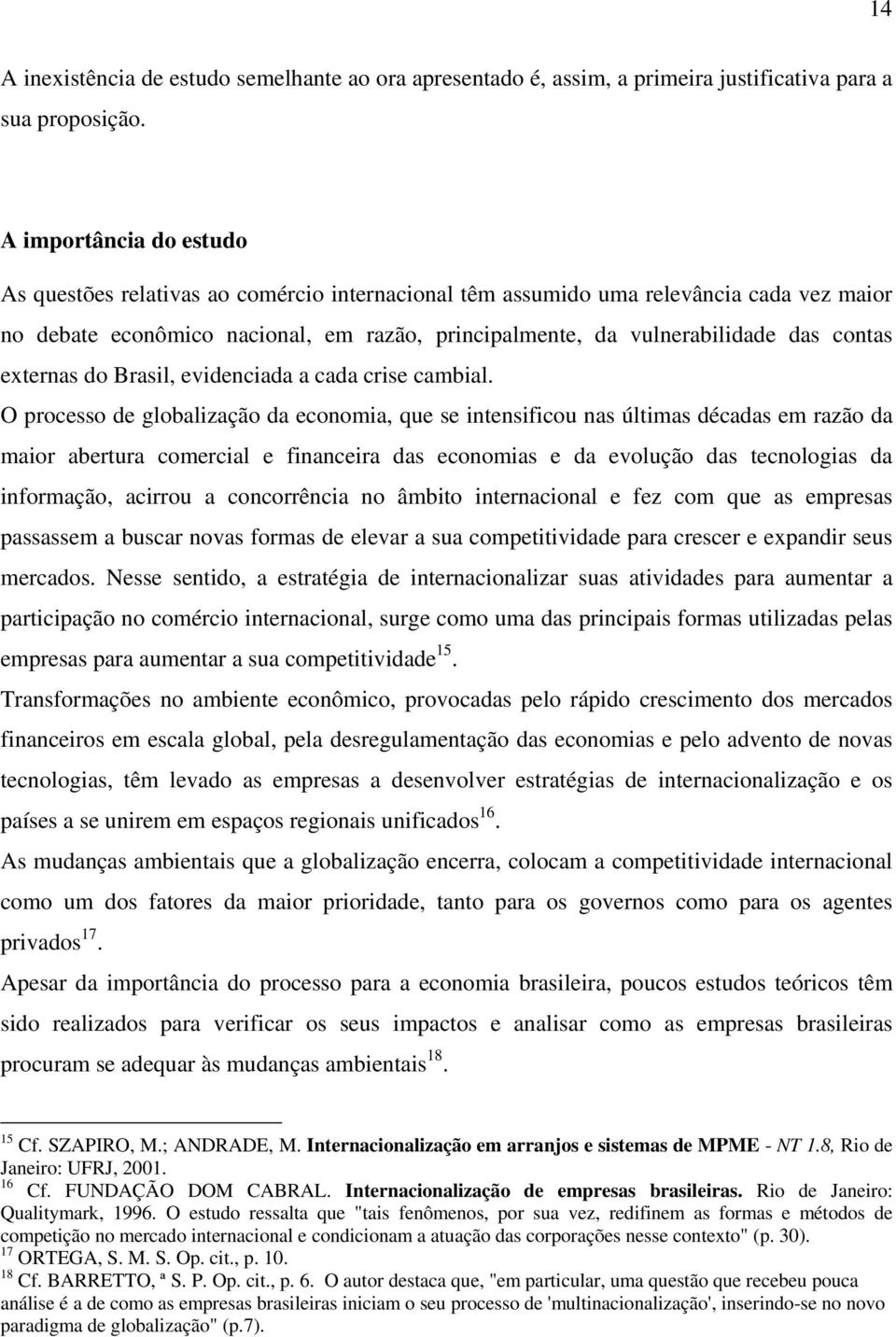 14

A inexistência de estudo semelhante ao ora apresentado é, assim, a primeira justificativa para a sua proposição.

A importância do estudo

As questões relativas ao comércio internacional têm assumido uma relevância cada vez maior no debate econômico nacional, em razão, principalmente, da vulnerabilidade das contas externas do Brasil, evidenciada a cada crise cambial.

O processo de globalização da economia, que se intensificou nas últimas décadas em razão da maior abertura comercial e financeira das economias e da evolução das tecnologias da informação, acirrou a concorrência no âmbito internacional e fez com que as empresas passassem a buscar novas formas de elevar a sua competitividade para crescer e expandir seus mercados. Nesse sentido, a estratégia de internacionalizar suas atividades para aumentar a participação no comércio internacional, surge como uma das principais formas utilizadas pelas empresas para aumentar a sua competitividade$^{15}$.

Transformações no ambiente econômico, provocadas pelo rápido crescimento dos mercados financeiros em escala global, pela desregulamentação das economias e pelo advento de novas tecnologias, têm levado as empresas a desenvolver estratégias de internacionalização e os países a se unirem em espaços regionais unificados$^{16}$.

As mudanças ambientais que a globalização encerra, colocam a competitividade internacional como um dos fatores da maior prioridade, tanto para os governos como para os agentes privados$^{17}$.

Apesar da importância do processo para a economia brasileira, poucos estudos teóricos têm sido realizados para verificar os seus impactos e analisar como as empresas brasileiras procuram se adequar às mudanças ambientais$^{18}$.

$^{15}$ Cf. SZAPIRO, M.; ANDRADE, M. Internacionalização em arranjos e sistemas de MPME - NT 1.8, Rio de Janeiro: UFRJ, 2001.
$^{16}$ Cf. FUNDAÇÃO DOM CABRAL. Internacionalização de empresas brasileiras. Rio de Janeiro: Qualitymark, 1996. O estudo ressalta que "tais fenômenos, por sua vez, redifinem as formas e métodos de competição no mercado internacional e condicionam a atuação das corporações nesse contexto" (p. 30).
$^{17}$ ORTEGA, S. M. S. Op. cit., p. 10.
$^{18}$ Cf. BARRETTO, ª S. P. Op. cit., p. 6. O autor destaca que, "em particular, uma questão que recebeu pouca análise é a de como as empresas brasileiras iniciam o seu processo de 'multinacionalização', inserindo-se no novo paradigma de globalização" (p.7).